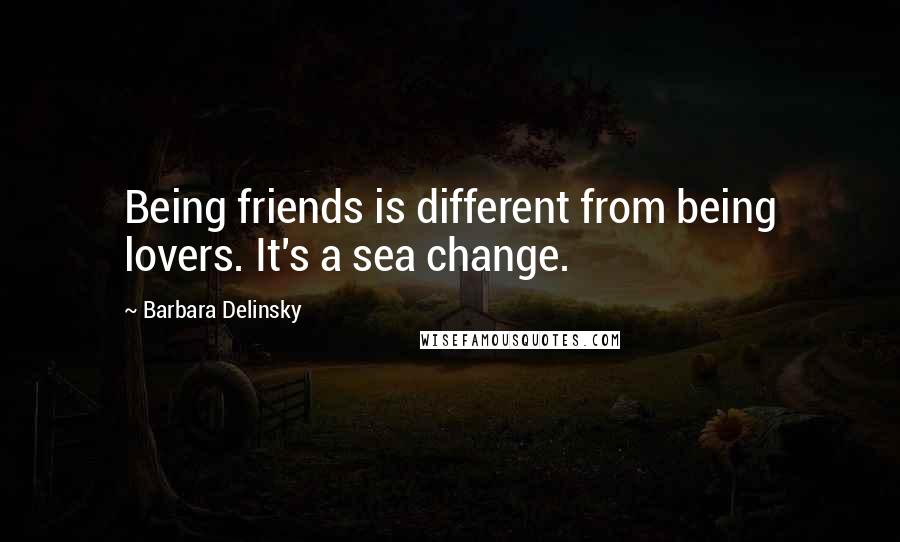 Being friends is different from being lovers. It's a sea change.

~ Barbara Delinsky

WISEFAMOUSQUOTES.COM